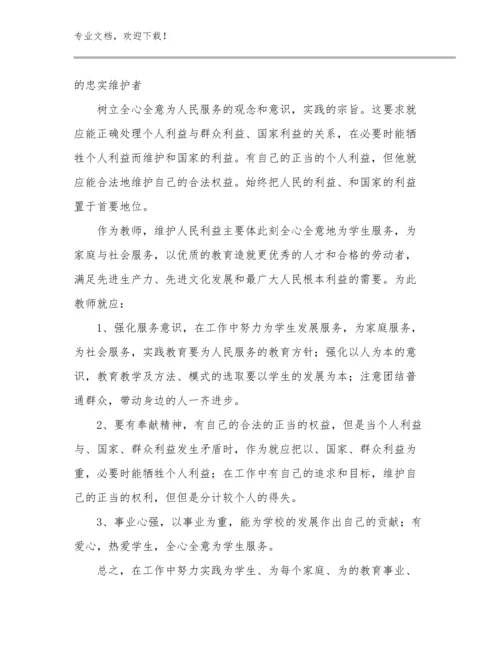 专业文档，欢迎下载！

的忠实维护者

树立全心全意为人民服务的观念和意识，实践的宗旨。这要求就应能正确处理个人利益与群众利益、国家利益的关系，在必要时能牺牲个人利益而维护和国家的利益。有自己的正当的个人利益，但他就应能合法地维护自己的合法权益。始终把人民的利益、和国家的利益置于首要地位。

作为教师，维护人民利益主要体此刻全心全意地为学生服务，为家庭与社会服务，以优质的教育造就更优秀的人才和合格的劳动者，满足先进生产力、先进文化发展和最广大人民根本利益的需要。为此教师就应：

1、强化服务意识，在工作中努力为学生发展服务，为家庭服务，为社会服务，实践教育要为人民服务的教育方针；强化以人为本的意识，教育教学及方法、模式的选取要以学生的发展为本；注意团结普通群众，带动身边的人一齐进步。

2、要有奉献精神，有自己的合法的正当的权益，但是当个人利益与、国家、群众利益发生矛盾时，作为就应把以、国家、群众利益为重，必要时能牺牲个人利益；在工作中有自己的追求和目标，维护自己的正当的权利，但但是分计较个人的得失。

3、事业心强，以事业为重，能为学校的发展作出自己的贡献；有爱心，热爱学生，全心全意为学生服务。

总之，在工作中努力实践为学生、为每个家庭、为的教育事业、